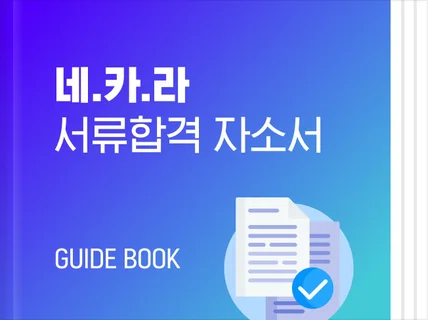 네.카.라
서류합격 자소서

GUIDE BOOK